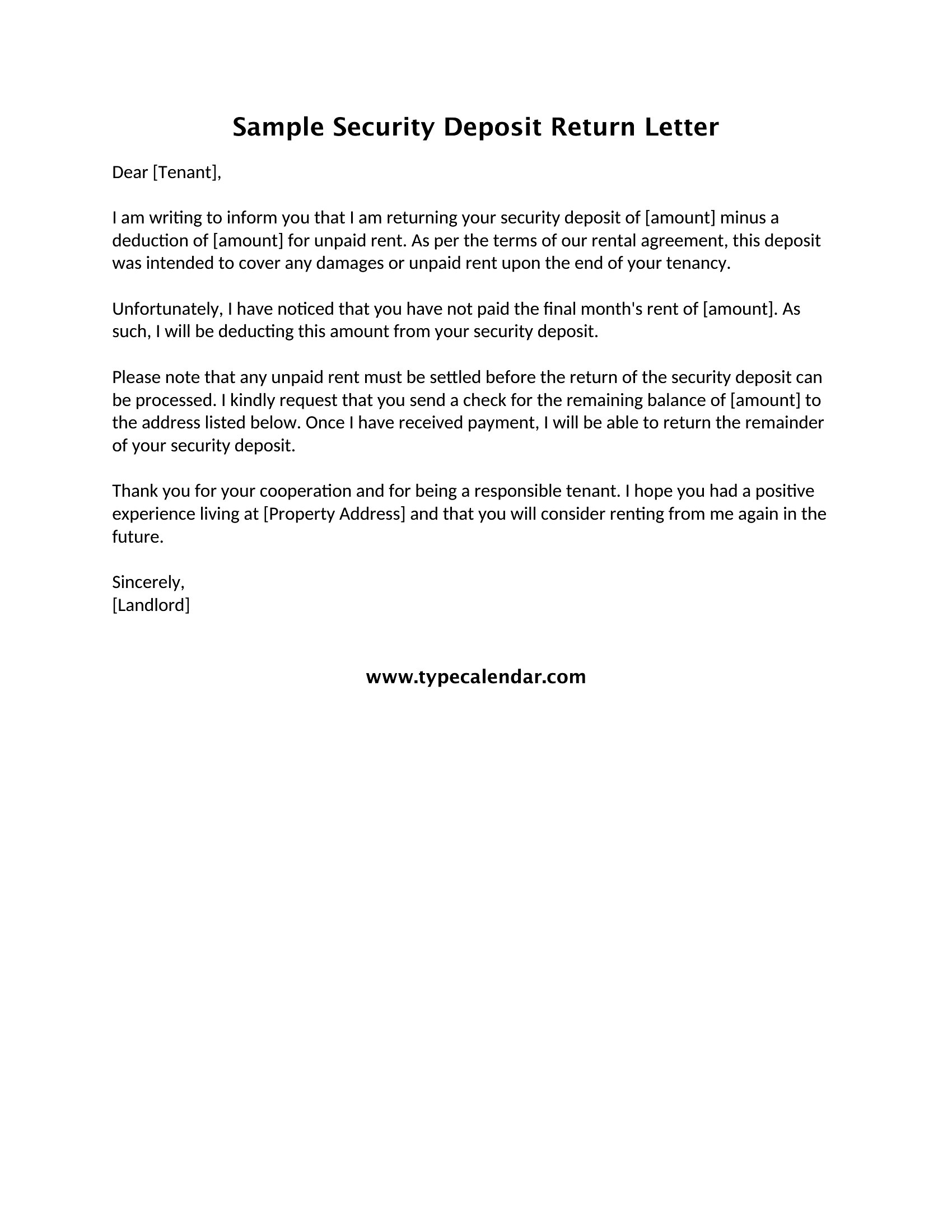 Sample Security Deposit Return Letter

Dear [Tenant],

I am writing to inform you that I am returning your security deposit of [amount] minus a deduction of [amount] for unpaid rent. As per the terms of our rental agreement, this deposit was intended to cover any damages or unpaid rent upon the end of your tenancy.

Unfortunately, I have noticed that you have not paid the final month's rent of [amount]. As such, I will be deducting this amount from your security deposit.

Please note that any unpaid rent must be settled before the return of the security deposit can be processed. I kindly request that you send a check for the remaining balance of [amount] to the address listed below. Once I have received payment, I will be able to return the remainder of your security deposit.

Thank you for your cooperation and for being a responsible tenant. I hope you had a positive experience living at [Property Address] and that you will consider renting from me again in the future.

Sincerely,
[Landlord]

www.typecalendar.com